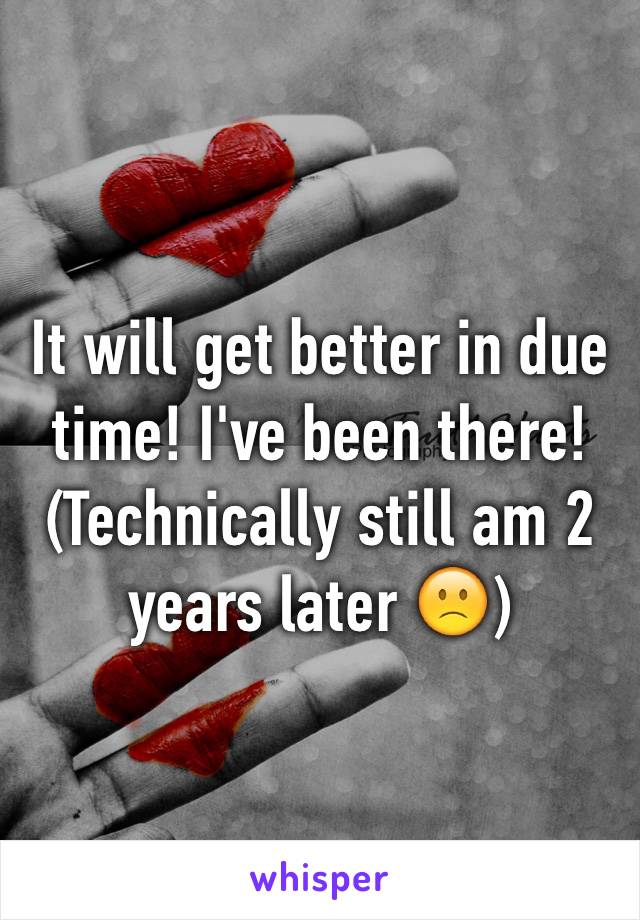 It will get better in due time! I've been there! (Technically still am 2 years later 🙁)

whisper